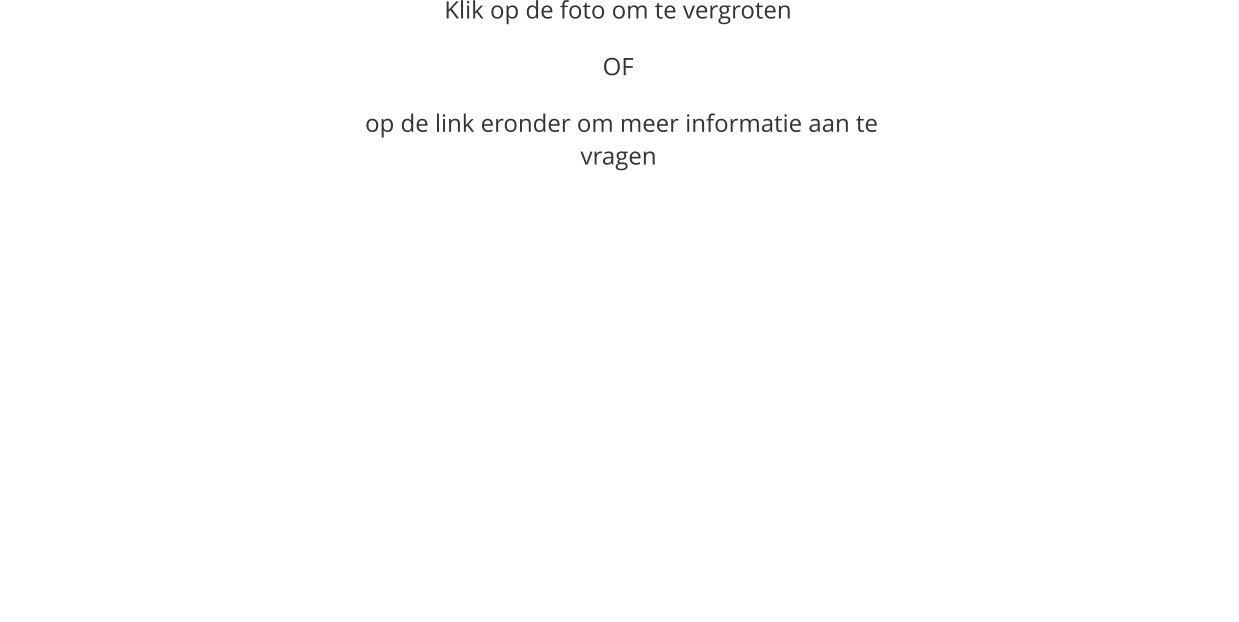 Klik op de foto om te vergroten

OF

op de link eronder om meer informatie aan te vragen